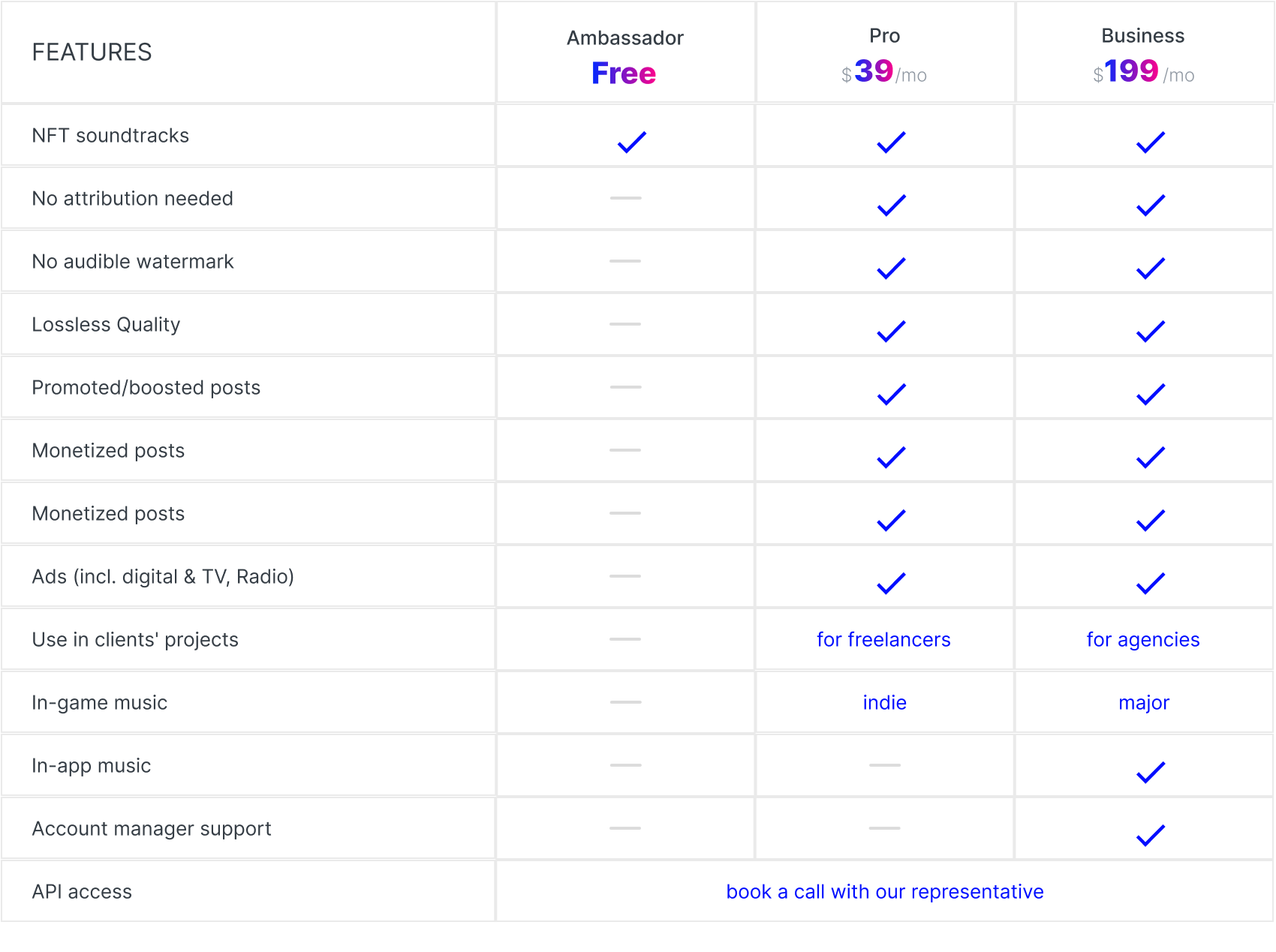 | FEATURES | Ambassador Free | Pro $39/mo | Business $199/mo |
|---|---|---|---|
| NFT soundtracks | ✓ | ✓ | ✓ |
| No attribution needed | — | ✓ | ✓ |
| No audible watermark | — | ✓ | ✓ |
| Lossless Quality | — | ✓ | ✓ |
| Promoted/boosted posts | — | ✓ | ✓ |
| Monetized posts | — | ✓ | ✓ |
| Monetized posts | — | ✓ | ✓ |
| Ads (incl. digital & TV, Radio) | — | ✓ | ✓ |
| Use in clients' projects | — | for freelancers | for agencies |
| In-game music | — | indie | major |
| In-app music | — | — | ✓ |
| Account manager support | — | — | ✓ |
| API access | book a call with our representative | | |